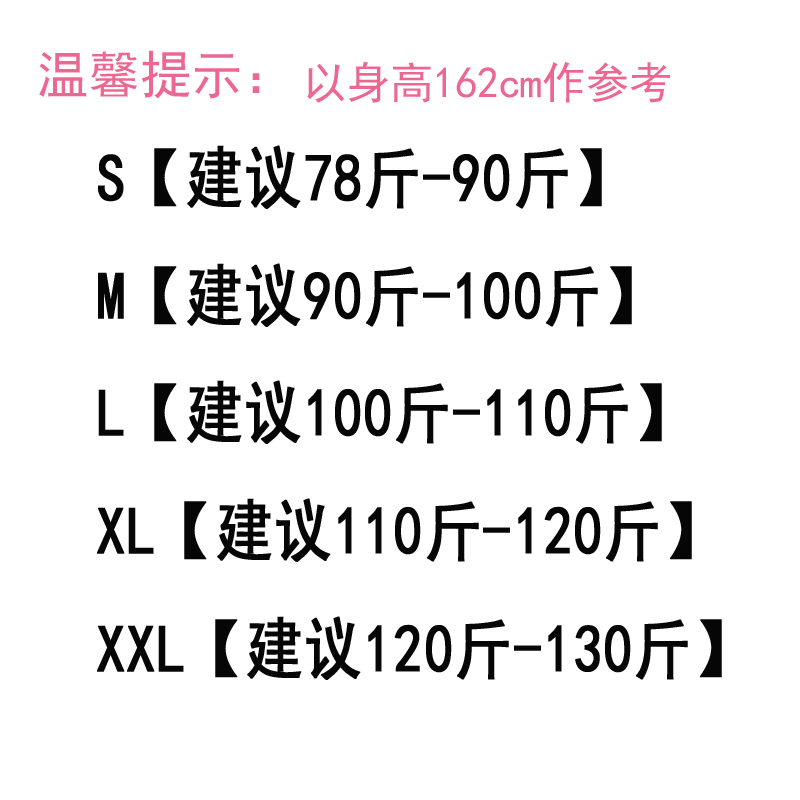 温馨提示： 以身高162cm作参考

S【建议78斤-90斤】

M【建议90斤-100斤】

L【建议100斤-110斤】

XL【建议110斤-120斤】

XXL【建议120斤-130斤】